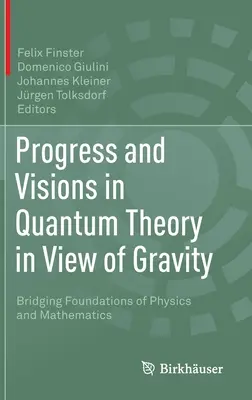 Felix Finster
Domenico Giulini
Johannes Kleiner
Jürgen Tolksdorf
Editors

Progress and Visions in Quantum Theory in View of Gravity

Bridging Foundations of Physics and Mathematics

Birkhäuser